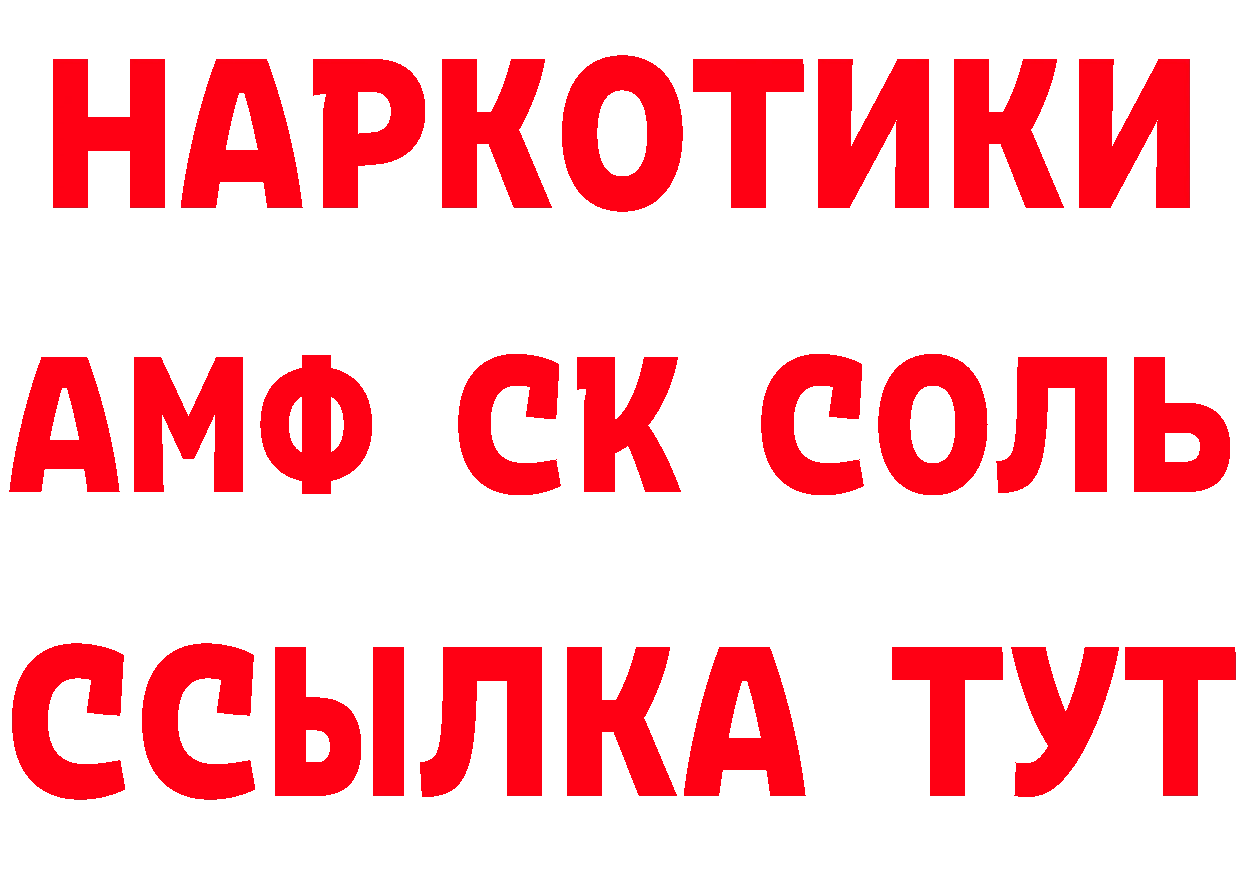 НАРКОТИКИ
АМФ СК СОЛЬ
ССЫЛКА ТУТ